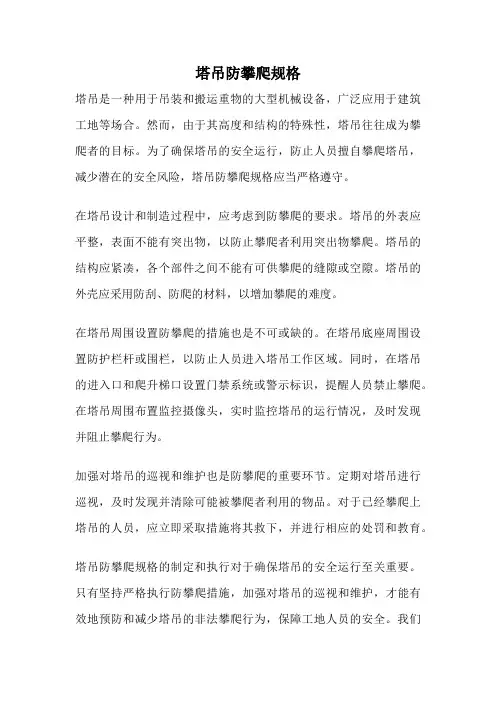 塔吊防攀爬规格

塔吊是一种用于吊装和搬运重物的大型机械设备，广泛应用于建筑工地等场合。然而，由于其高度和结构的特殊性，塔吊往往成为攀爬者的目标。为了确保塔吊的安全运行，防止人员擅自攀爬塔吊，减少潜在的安全风险，塔吊防攀爬规格应当严格遵守。

在塔吊设计和制造过程中，应考虑到防攀爬的要求。塔吊的外表应平整，表面不能有突出物，以防止攀爬者利用突出物攀爬。塔吊的结构应紧凑，各个部件之间不能有可供攀爬的缝隙或空隙。塔吊的外壳应采用防刮、防爬的材料，以增加攀爬的难度。

在塔吊周围设置防攀爬的措施也是不可或缺的。在塔吊底座周围设置防护栏杆或围栏，以防止人员进入塔吊工作区域。同时，在塔吊的进入口和爬升梯口设置门禁系统或警示标识，提醒人员禁止攀爬。在塔吊周围布置监控摄像头，实时监控塔吊的运行情况，及时发现并阻止攀爬行为。

加强对塔吊的巡视和维护也是防攀爬的重要环节。定期对塔吊进行巡视，及时发现并清除可能被攀爬者利用的物品。对于已经攀爬上塔吊的人员，应立即采取措施将其救下，并进行相应的处罚和教育。

塔吊防攀爬规格的制定和执行对于确保塔吊的安全运行至关重要。只有坚持严格执行防攀爬措施，加强对塔吊的巡视和维护，才能有效地预防和减少塔吊的非法攀爬行为，保障工地人员的安全。我们